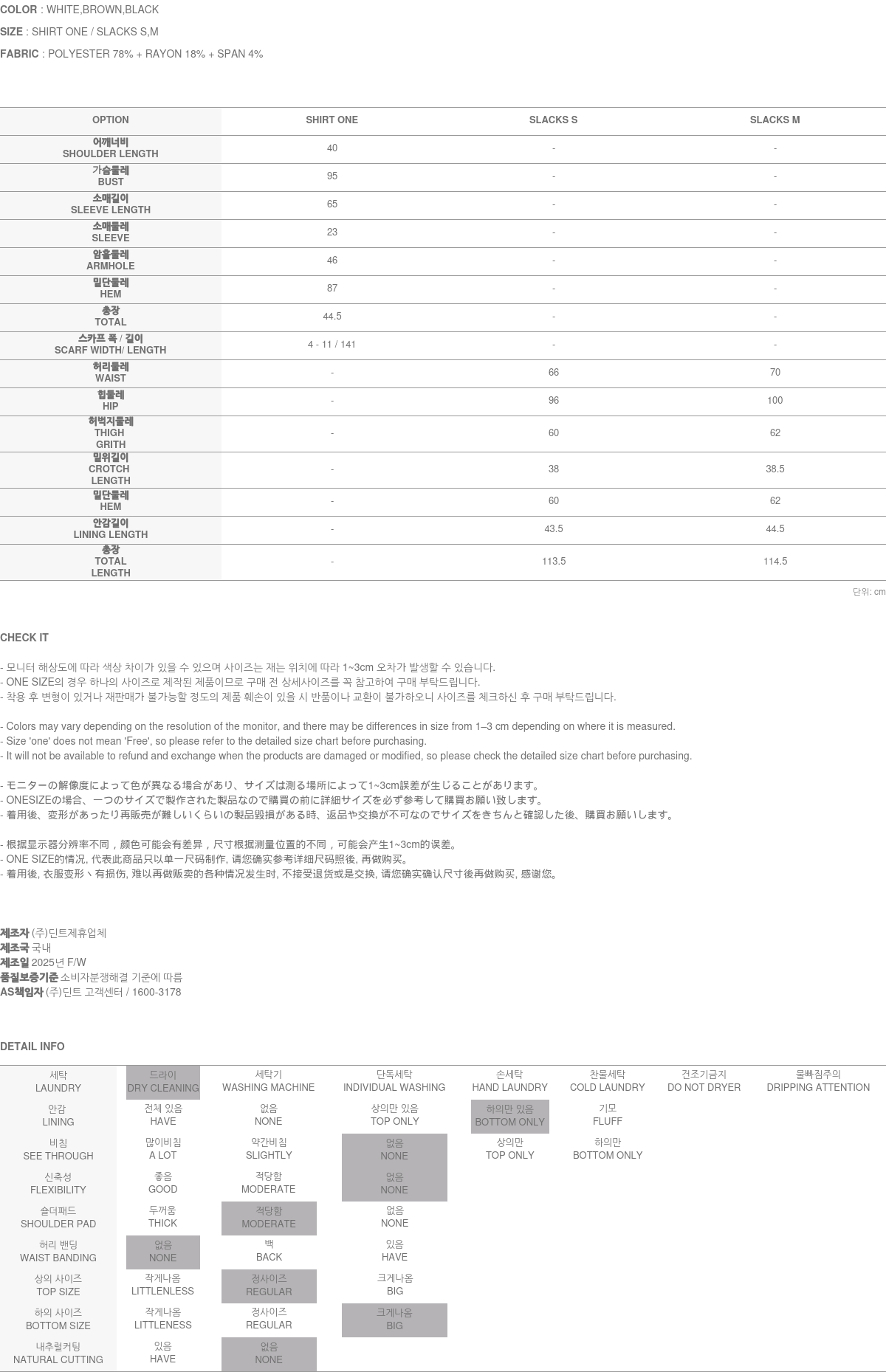 COLOR : WHITE,BROWN,BLACK

SIZE : SHIRT ONE / SLACKS S,M

FABRIC : POLYESTER 78% + RAYON 18% + SPAN 4%

| OPTION | SHIRT ONE | SLACKS S | SLACKS M |
|---|---|---|---|
| 어깨너비 SHOULDER LENGTH | 40 | - | - |
| 가슴둘레 BUST | 95 | - | - |
| 소매길이 SLEEVE LENGTH | 65 | - | - |
| 소매둘레 SLEEVE | 23 | - | - |
| 암홀둘레 ARMHOLE | 46 | - | - |
| 밑단둘레 HEM | 87 | - | - |
| 총장 TOTAL | 44.5 | - | - |
| 스카프 폭 / 길이 SCARF WIDTH/ LENGTH | 4 - 11 / 141 | - | - |
| 허리둘레 WAIST | - | 66 | 70 |
| 힙둘레 HIP | - | 96 | 100 |
| 허벅지둘레 THIGH GRITH | - | 60 | 62 |
| 밑위길이 CROTCH LENGTH | - | 38 | 38.5 |
| 밑단둘레 HEM | - | 60 | 62 |
| 안감길이 LINING LENGTH | - | 43.5 | 44.5 |
| 총장 TOTAL LENGTH | - | 113.5 | 114.5 |

단위: cm

CHECK IT

- 모니터 해상도에 따라 색상 차이가 있을 수 있으며 사이즈는 재는 위치에 따라 1~3cm 오차가 발생할 수 있습니다.
- ONE SIZE의 경우 하나의 사이즈로 제작된 제품이므로 구매 전 상세사이즈를 꼭 참고하여 구매 부탁드립니다.
- 착용 후 변형이 있거나 재판매가 불가능할 정도의 제품 훼손이 있을 시 반품이나 교환이 불가하오니 사이즈를 체크하신 후 구매 부탁드립니다.

- Colors may vary depending on the resolution of the monitor, and there may be differences in size from 1–3 cm depending on where it is measured.
- Size 'one' does not mean 'Free', so please refer to the detailed size chart before purchasing.
- It will not be available to refund and exchange when the products are damaged or modified, so please check the detailed size chart before purchasing.

- モニターの解像度によって色が異なる場合があり、サイズは測る場所によって1~3cm誤差が生じることがあります。
- ONESIZEの場合、一つのサイズで製作された製品なので購買の前に詳細サイズを必ず参考して購買お願い致します。
- 着用後、変形があったり再販売が難しいくらいの製品毀損がある時、返品や交換が不可なのでサイズをきちんと確認した後、購買お願いします。

- 根据显示器分辨率不同，颜色可能会有差异，尺寸根据测量位置的不同，可能会产生1~3cm的误差。
- ONE SIZE的情况, 代表此商品只以单一尺码制作, 请您确实参考详细尺码照後, 再做购买。
- 着用後, 衣服变形丶有损伤, 难以再做贩卖的各种情况发生时, 不接受退货或是交换, 请您确实确认尺寸後再做购买, 感谢您。

제조자 (주)딘트제휴업체
제조국 국내
제조일 2025년 F/W
품질보증기준 소비자분쟁해결 기준에 따름
AS책임자 (주)딘트 고객센터 / 1600-3178

DETAIL INFO

| 세탁 LAUNDRY | 드라이 DRY CLEANING | 세탁기 WASHING MACHINE | 단독세탁 INDIVIDUAL WASHING | 손세탁 HAND LAUNDRY | 찬물세탁 COLD LAUNDRY | 건조기금지 DO NOT DRYER | 물빠짐주의 DRIPPING ATTENTION |
|---|---|---|---|---|---|---|---|
| 안감 LINING | 전체 있음 HAVE | 없음 NONE | 상의만 있음 TOP ONLY | 하의만 있음 BOTTOM ONLY | 기모 FLUFF | | |
| 비침 SEE THROUGH | 많이비침 A LOT | 약간비침 SLIGHTLY | 없음 NONE | 상의만 TOP ONLY | 하의만 BOTTOM ONLY | | |
| 신축성 FLEXIBILITY | 좋음 GOOD | 적당함 MODERATE | 없음 NONE | | | | |
| 숄더패드 SHOULDER PAD | 두꺼움 THICK | 적당함 MODERATE | 없음 NONE | | | | |
| 허리 밴딩 WAIST BANDING | 없음 NONE | 백 BACK | 있음 HAVE | | | | |
| 상의 사이즈 TOP SIZE | 작게나옴 LITTLENLESS | 정사이즈 REGULAR | 크게나옴 BIG | | | | |
| 하의 사이즈 BOTTOM SIZE | 작게나옴 LITTLENESS | 정사이즈 REGULAR | 크게나옴 BIG | | | | |
| 내추럴커팅 NATURAL CUTTING | 있음 HAVE | 없음 NONE | | | | | |